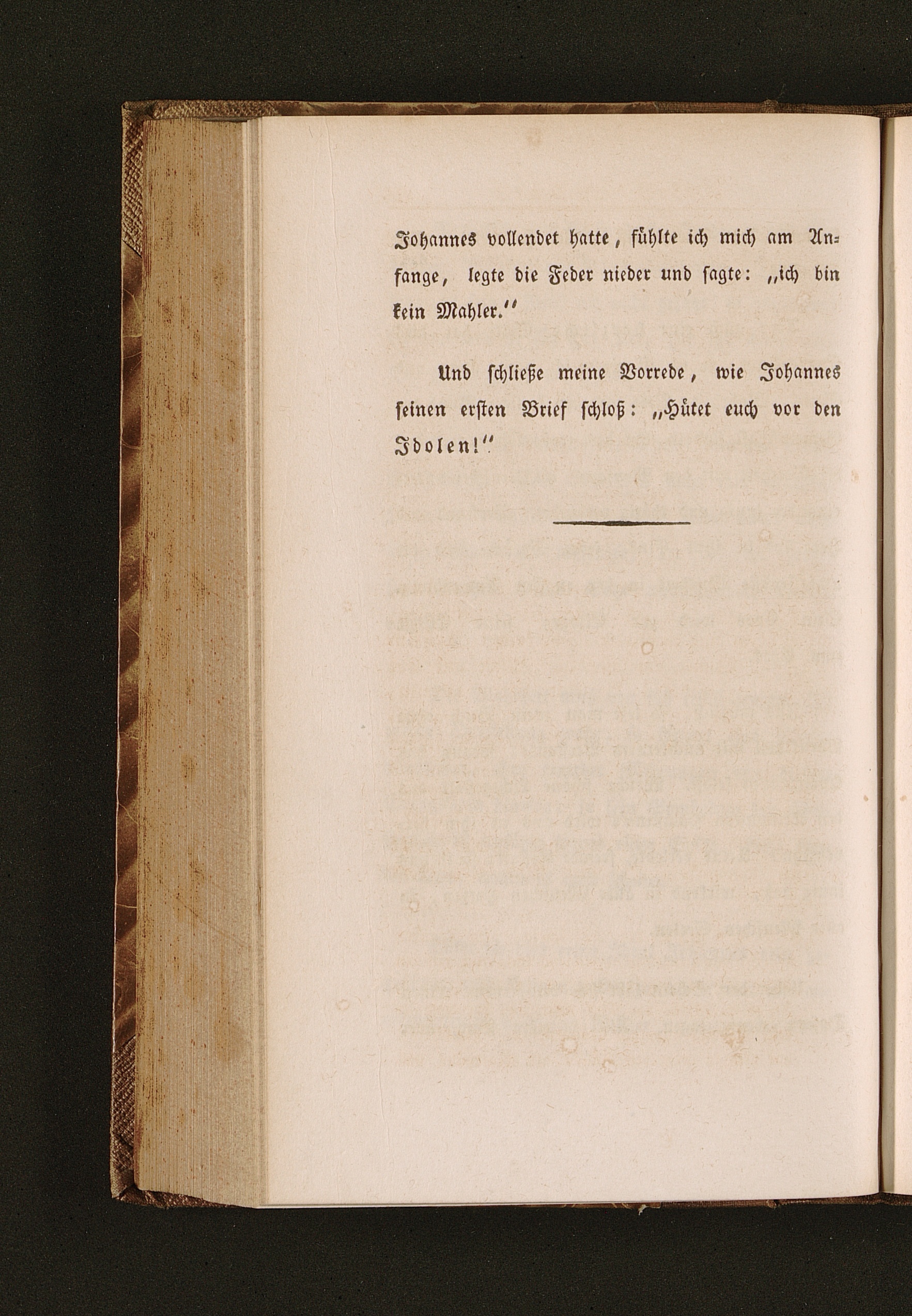 Johannes vollendet hatte, fühlte ich mich am Anfange, legte die Feder nieder und sagte: „ich bin kein Mahler."

Und schließe meine Vorrede, wie Johannes seinen ersten Brief schloß: „Hütet euch vor den Idolen!"